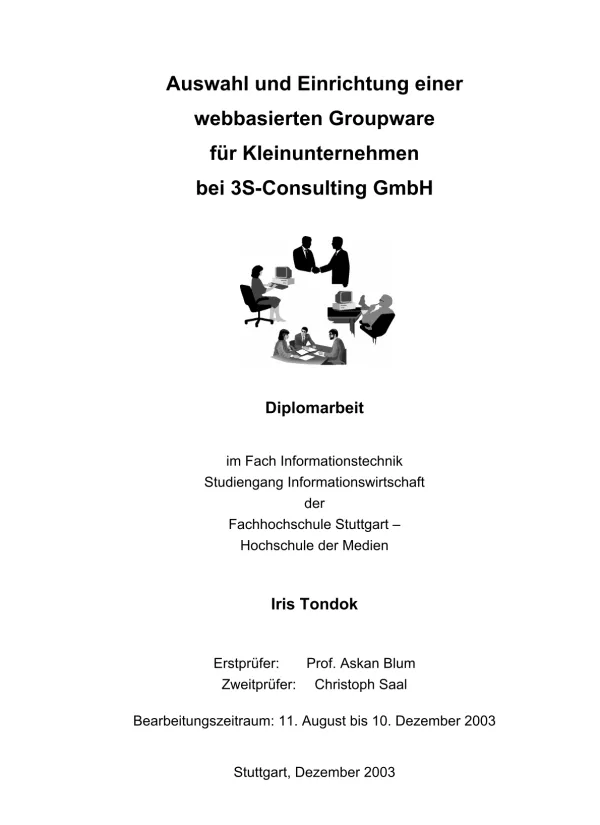 Auswahl und Einrichtung einer webbasierten Groupware für Kleinunternehmen bei 3S-Consulting GmbH

Diplomarbeit

im Fach Informationstechnik
Studiengang Informationswirtschaft
der
Fachhochschule Stuttgart –
Hochschule der Medien

Iris Tondok

Erstprüfer: Prof. Askan Blum
Zweitprüfer: Christoph Saal

Bearbeitungszeitraum: 11. August bis 10. Dezember 2003

Stuttgart, Dezember 2003